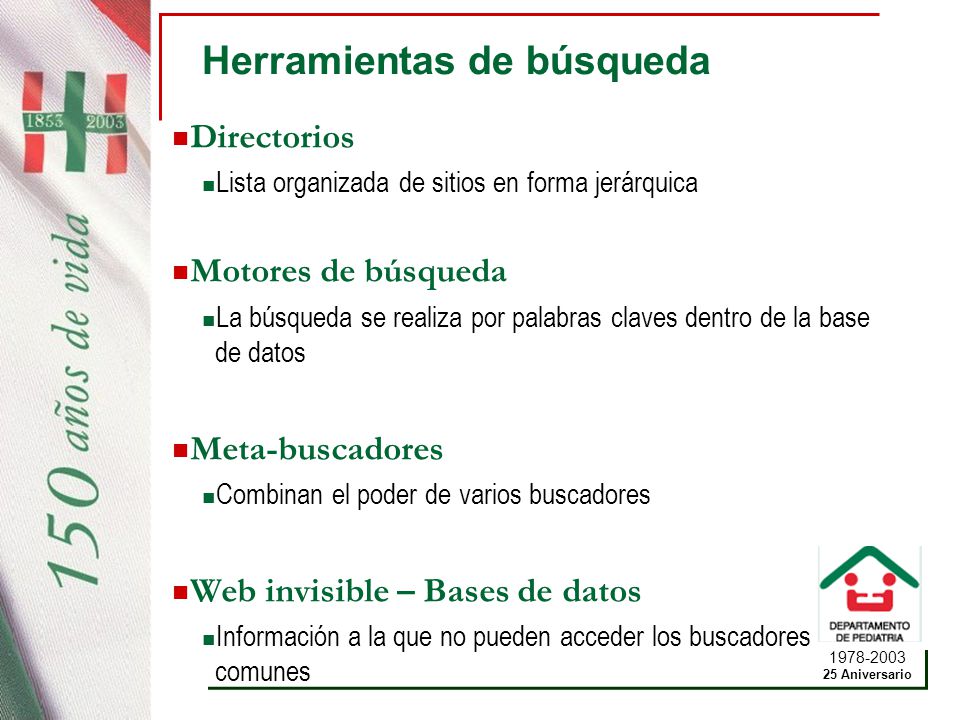 1853 2003

150 años de vida

Herramientas de búsqueda

Directorios

Lista organizada de sitios en forma jerárquica

Motores de búsqueda

La búsqueda se realiza por palabras claves dentro de la base de datos

Meta-buscadores

Combinan el poder de varios buscadores

Web invisible – Bases de datos

Información a la que no pueden acceder los buscadores comunes

DEPARTAMENTO DE PEDIATRIA
1978-2003
25 Aniversario